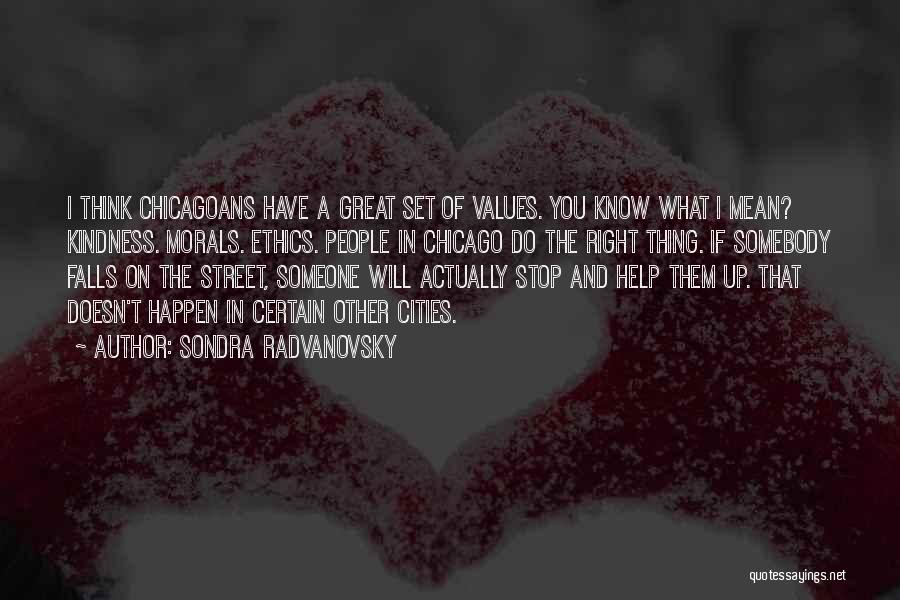 I THINK CHICAGOANS HAVE A GREAT SET OF VALUES. YOU KNOW WHAT I MEAN? KINDNESS. MORALS. ETHICS. PEOPLE IN CHICAGO DO THE RIGHT THING. IF SOMEBODY FALLS ON THE STREET, SOMEONE WILL ACTUALLY STOP AND HELP THEM UP. THAT DOESN'T HAPPEN IN CERTAIN OTHER CITIES.

~ AUTHOR: SONDRA RADVANOVSKY

quotessayings.net